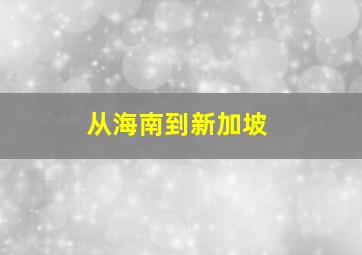 从海南到新加坡